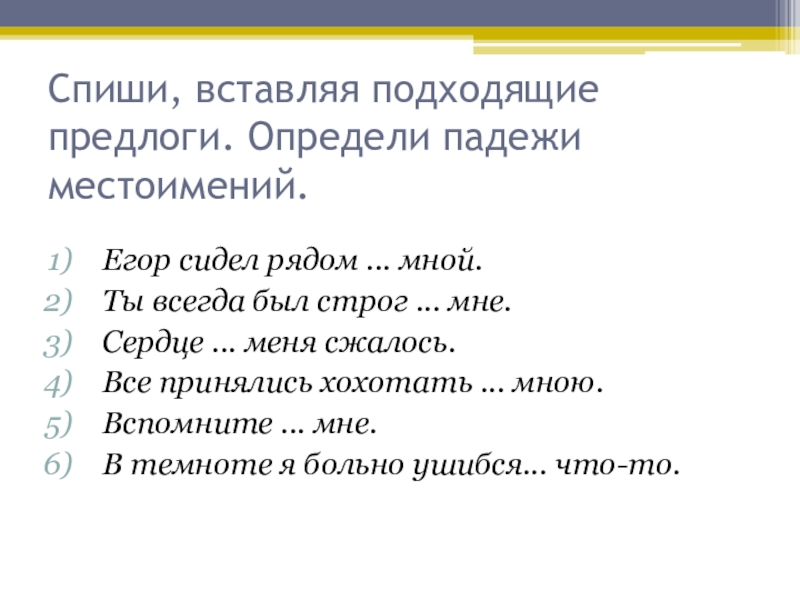 Спиши, вставляя подходящие предлоги. Определи падежи местоимений.

1) Егор сидел рядом … мной.
2) Ты всегда был строг … мне.
3) Сердце … меня сжалось.
4) Все принялись хохотать … мною.
5) Вспомните … мне.
6) В темноте я больно ушибся… что-то.